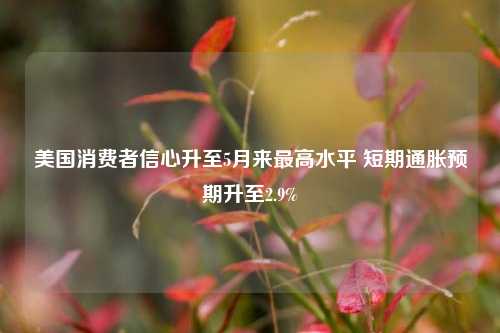 美国消费者信心升至5月来最高水平 短期通胀预期升至2.9%